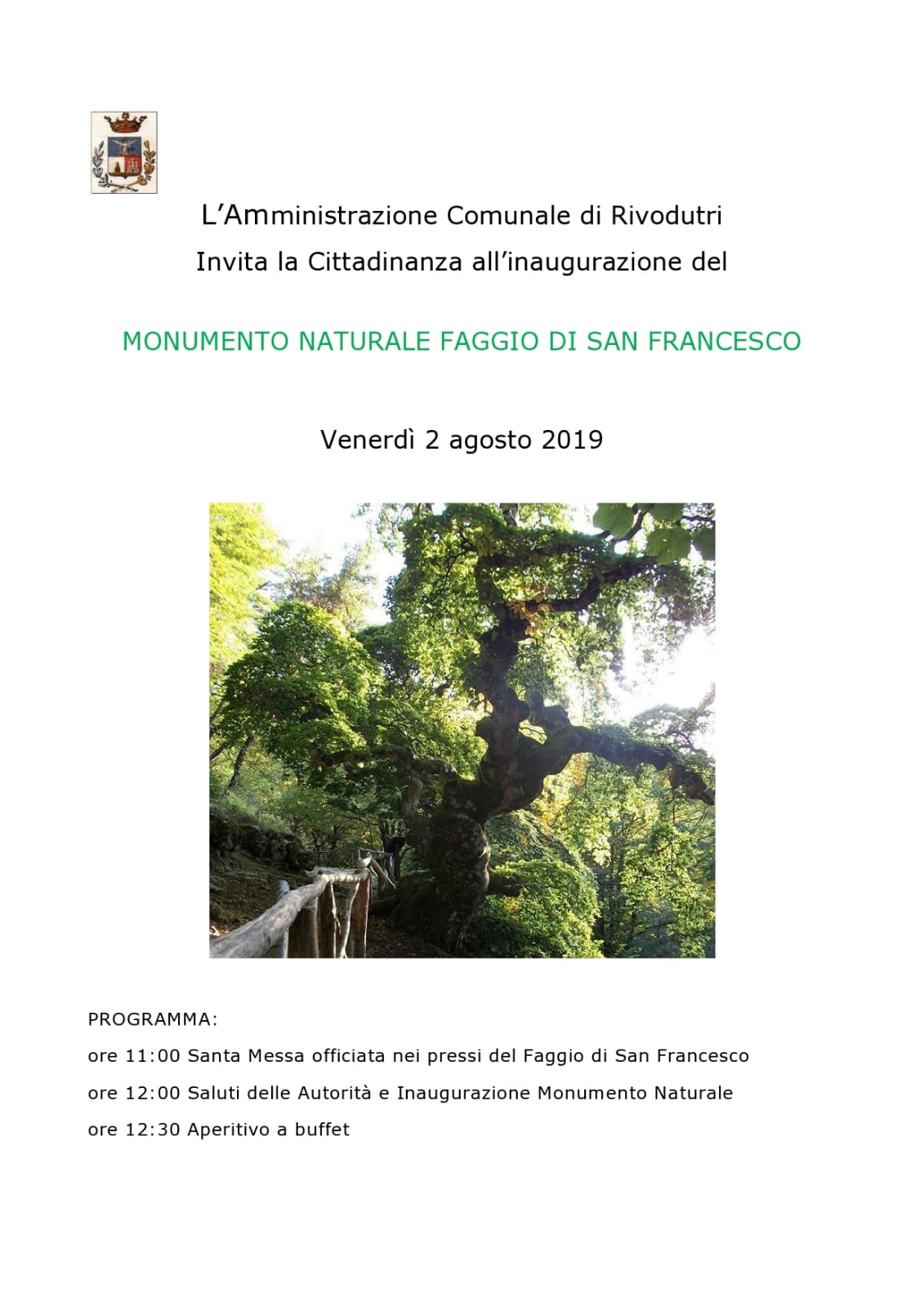 L'Amministrazione Comunale di Rivodutri
Invita la Cittadinanza all'inaugurazione del

MONUMENTO NATURALE FAGGIO DI SAN FRANCESCO

Venerdì 2 agosto 2019

PROGRAMMA:
ore 11:00 Santa Messa officiata nei pressi del Faggio di San Francesco
ore 12:00 Saluti delle Autorità e Inaugurazione Monumento Naturale
ore 12:30 Aperitivo a buffet